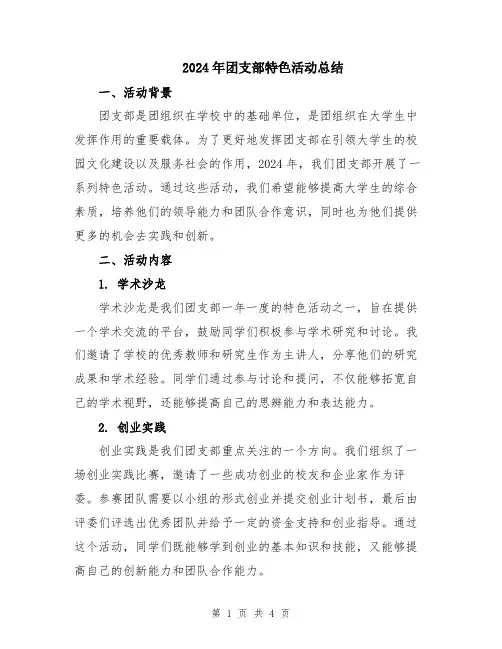 2024年团支部特色活动总结

一、活动背景

团支部是团组织在学校中的基础单位，是团组织在大学生中发挥作用的重要载体。为了更好地发挥团支部在引领大学生的校园文化建设以及服务社会的作用，2024年，我们团支部开展了一系列特色活动。通过这些活动，我们希望能够提高大学生的综合素质，培养他们的领导能力和团队合作意识，同时也为他们提供更多的机会去实践和创新。

二、活动内容

1. 学术沙龙

学术沙龙是我们团支部一年一度的特色活动之一，旨在提供一个学术交流的平台，鼓励同学们积极参与学术研究和讨论。我们邀请了学校的优秀教师和研究生作为主讲人，分享他们的研究成果和学术经验。同学们通过参与讨论和提问，不仅能够拓宽自己的学术视野，还能够提高自己的思辨能力和表达能力。

2. 创业实践

创业实践是我们团支部重点关注的一个方向。我们组织了一场创业实践比赛，邀请了一些成功创业的校友和企业家作为评委。参赛团队需要以小组的形式创业并提交创业计划书，最后由评委们评选出优秀团队并给予一定的资金支持和创业指导。通过这个活动，同学们既能够学到创业的基本知识和技能，又能够提高自己的创新能力和团队合作能力。

第 1 页 共 4 页